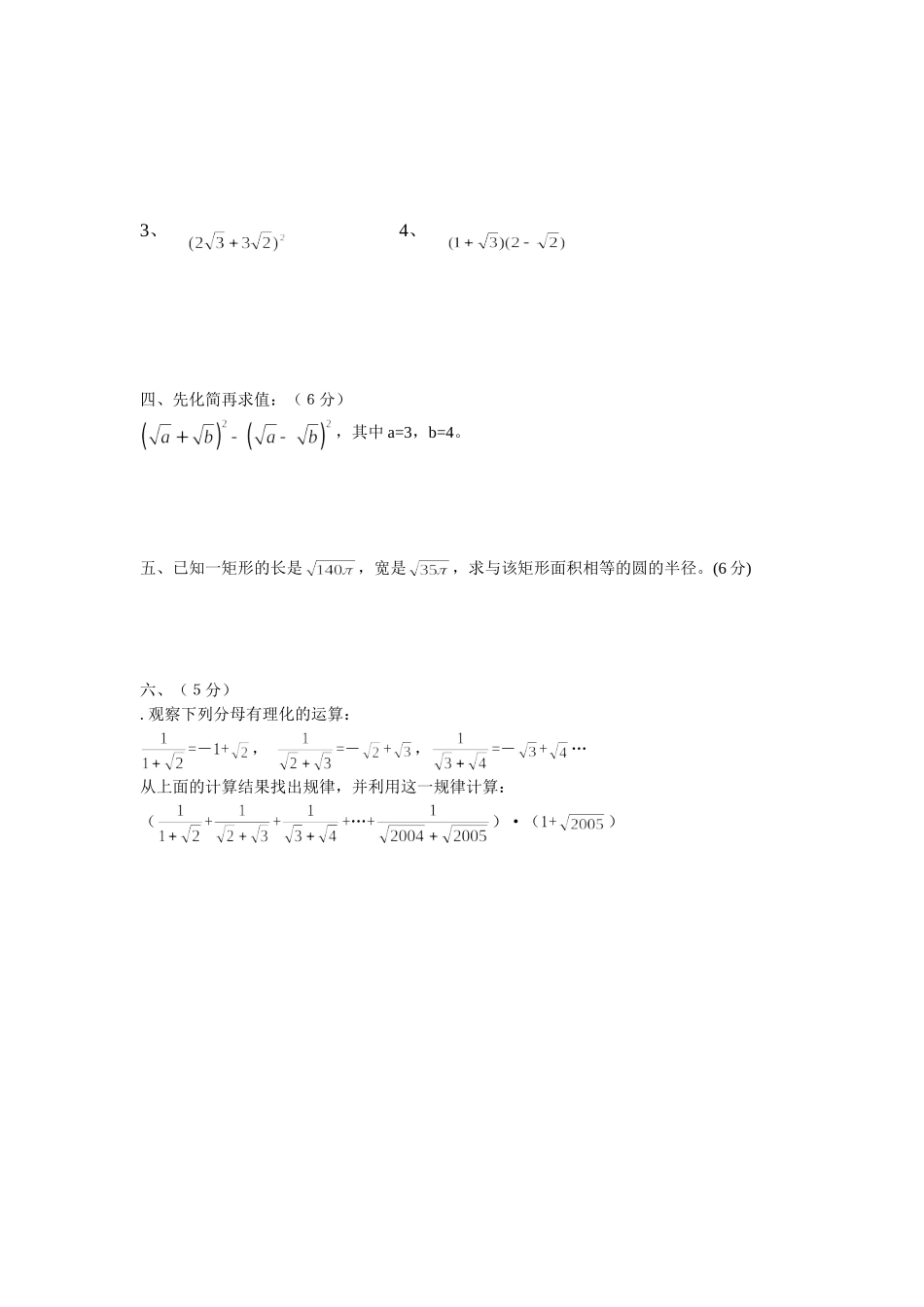 3、 $(2\sqrt{3}+3\sqrt{2})^2$

4、 $(1+\sqrt{3})(2-\sqrt{2})$

四、先化简再求值：（ 6 分）

$\left(\sqrt{a}+\sqrt{b}\right)^2-\left(\sqrt{a}-\sqrt{b}\right)^2$，其中 a=3，b=4。

五、已知一矩形的长是 $\sqrt{140\pi}$，宽是 $\sqrt{35\pi}$，求与该矩形面积相等的圆的半径。(6 分)

六、（ 5 分）

. 观察下列分母有理化的运算：

$\frac{1}{1+\sqrt{2}}=-1+\sqrt{2}$， $\frac{1}{\sqrt{2}+\sqrt{3}}=-\sqrt{2}+\sqrt{3}$， $\frac{1}{\sqrt{3}+\sqrt{4}}=-\sqrt{3}+\sqrt{4}\cdots$

从上面的计算结果找出规律，并利用这一规律计算：

（$\frac{1}{1+\sqrt{2}}+\frac{1}{\sqrt{2}+\sqrt{3}}+\frac{1}{\sqrt{3}+\sqrt{4}}+\cdots+\frac{1}{\sqrt{2004}+\sqrt{2005}}$）•（$1+\sqrt{2005}$）